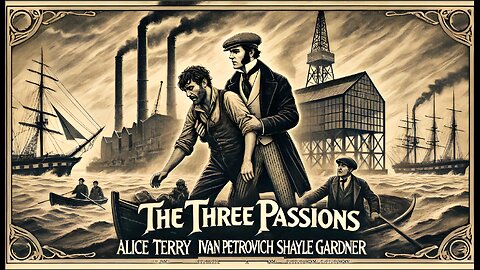 THE THREE PASSIONS
ALICE TERRY IVAN PETROVICH SHAYLE GARDNER